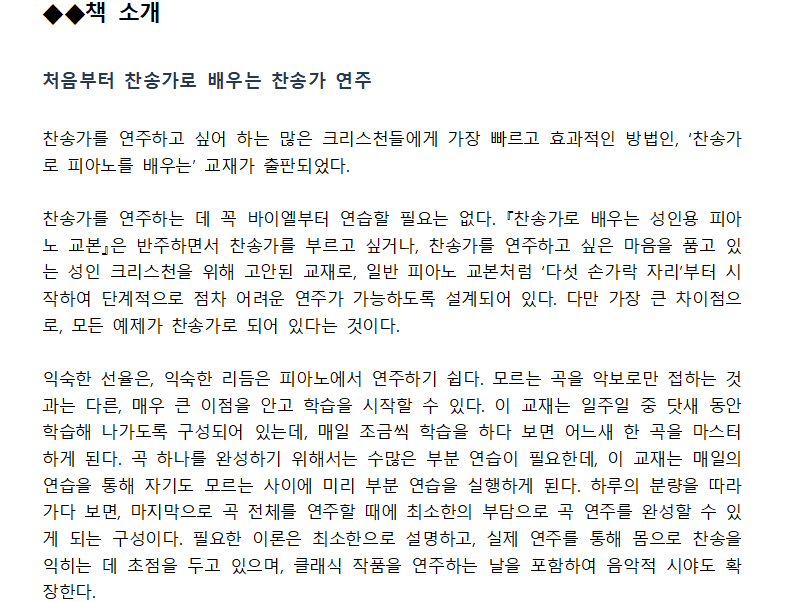 ◆◆책 소개

처음부터 찬송가로 배우는 찬송가 연주

찬송가를 연주하고 싶어 하는 많은 크리스천들에게 가장 빠르고 효과적인 방법인, '찬송가로 피아노를 배우는' 교재가 출판되었다.

찬송가를 연주하는 데 꼭 바이엘부터 연습할 필요는 없다. 『찬송가로 배우는 성인용 피아노 교본』은 반주하면서 찬송가를 부르고 싶거나, 찬송가를 연주하고 싶은 마음을 품고 있는 성인 크리스천을 위해 고안된 교재로, 일반 피아노 교본처럼 '다섯 손가락 자리'부터 시작하여 단계적으로 점차 어려운 연주가 가능하도록 설계되어 있다. 다만 가장 큰 차이점으로, 모든 예제가 찬송가로 되어 있다는 것이다.

익숙한 선율은, 익숙한 리듬은 피아노에서 연주하기 쉽다. 모르는 곡을 악보로만 접하는 것과는 다른, 매우 큰 이점을 안고 학습을 시작할 수 있다. 이 교재는 일주일 중 닷새 동안 학습해 나가도록 구성되어 있는데, 매일 조금씩 학습을 하다 보면 어느새 한 곡을 마스터하게 된다. 곡 하나를 완성하기 위해서는 수많은 부분 연습이 필요한데, 이 교재는 매일의 연습을 통해 자기도 모르는 사이에 미리 부분 연습을 실행하게 된다. 하루의 분량을 따라가다 보면, 마지막으로 곡 전체를 연주할 때에 최소한의 부담으로 곡 연주를 완성할 수 있게 되는 구성이다. 필요한 이론은 최소한으로 설명하고, 실제 연주를 통해 몸으로 찬송을 익히는 데 초점을 두고 있으며, 클래식 작품을 연주하는 날을 포함하여 음악적 시야도 확장한다.